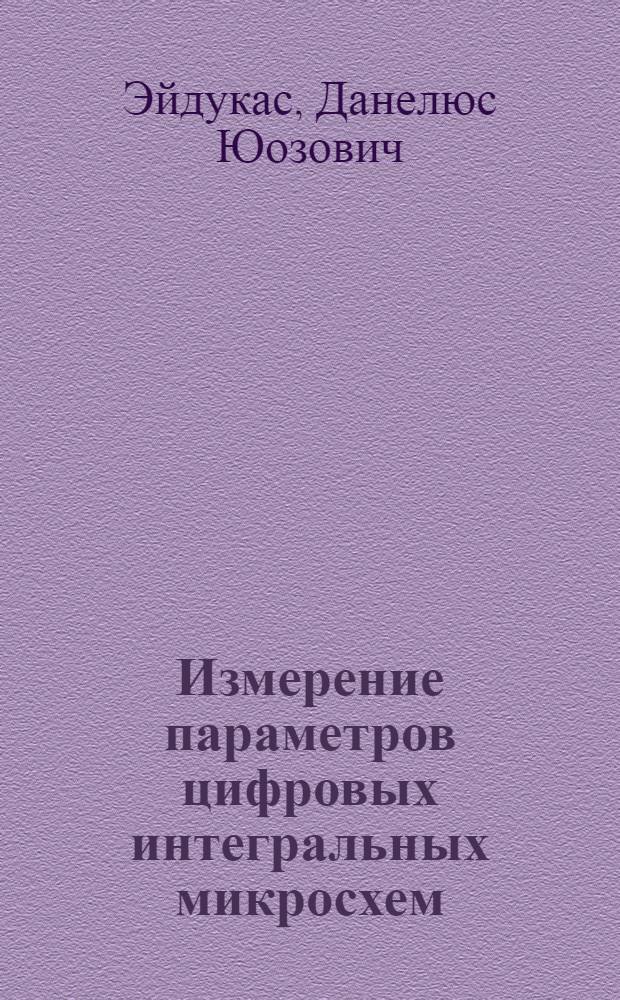 Эйдукас, Данелюс Юозович

Измерение параметров цифровых интегральных микросхем